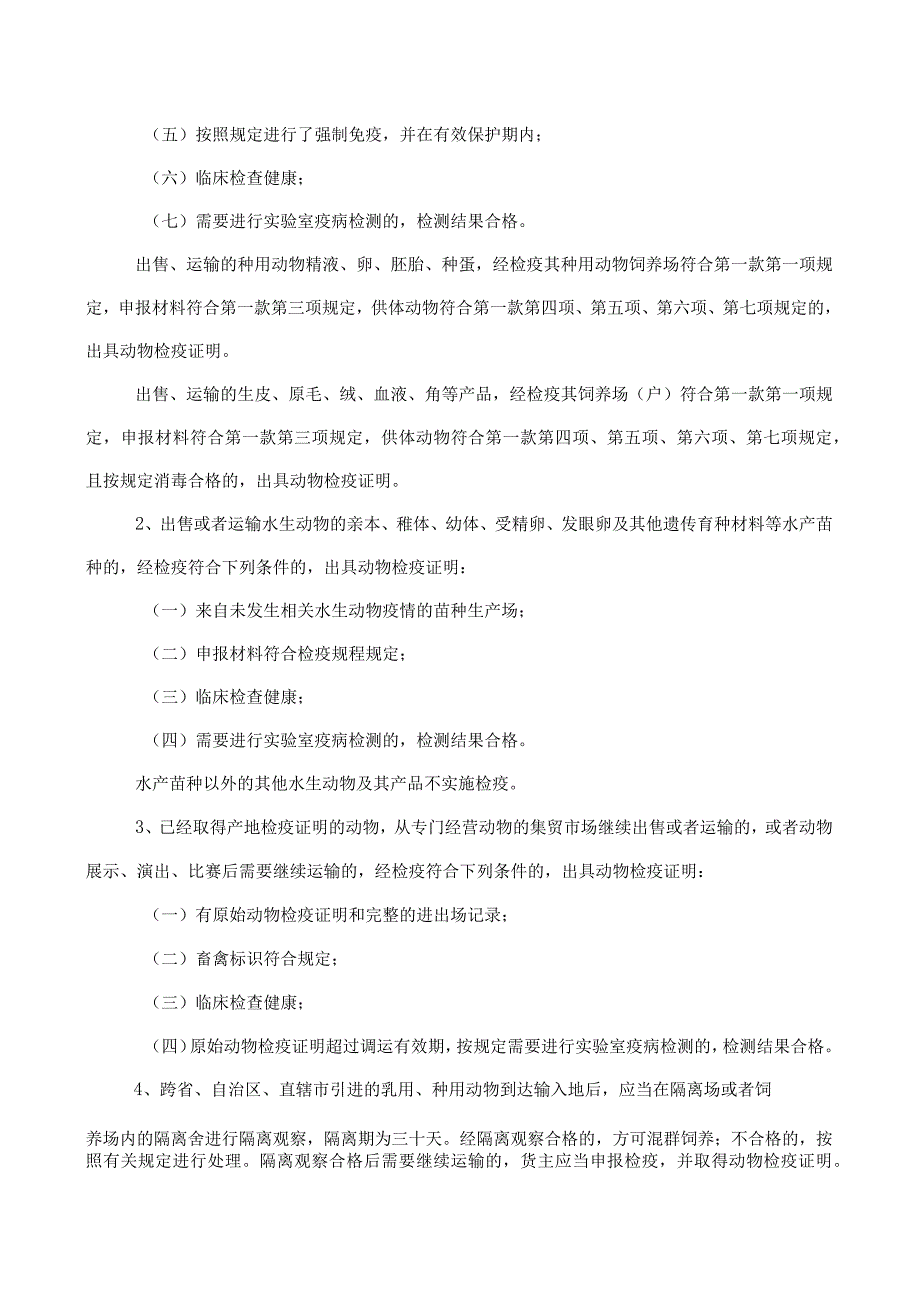 （五）按照规定进行了强制免疫，并在有效保护期内；

（六）临床检查健康；

（七）需要进行实验室疫病检测的，检测结果合格。

出售、运输的种用动物精液、卵、胚胎、种蛋，经检疫其种用动物饲养场符合第一款第一项规定，申报材料符合第一款第三项规定，供体动物符合第一款第四项、第五项、第六项、第七项规定的，出具动物检疫证明。

出售、运输的生皮、原毛、绒、血液、角等产品，经检疫其饲养场（户）符合第一款第一项规定，申报材料符合第一款第三项规定，供体动物符合第一款第四项、第五项、第六项、第七项规定，且按规定消毒合格的，出具动物检疫证明。

2、出售或者运输水生动物的亲本、稚体、幼体、受精卵、发眼卵及其他遗传育种材料等水产苗种的，经检疫符合下列条件的，出具动物检疫证明：

（一）来自未发生相关水生动物疫情的苗种生产场；

（二）申报材料符合检疫规程规定；

（三）临床检查健康；

（四）需要进行实验室疫病检测的，检测结果合格。

水产苗种以外的其他水生动物及其产品不实施检疫。

3、已经取得产地检疫证明的动物，从专门经营动物的集贸市场继续出售或者运输的，或者动物展示、演出、比赛后需要继续运输的，经检疫符合下列条件的，出具动物检疫证明：

（一）有原始动物检疫证明和完整的进出场记录；

（二）畜禽标识符合规定；

（三）临床检查健康；

（四）原始动物检疫证明超过调运有效期，按规定需要进行实验室疫病检测的，检测结果合格。

4、跨省、自治区、直辖市引进的乳用、种用动物到达输入地后，应当在隔离场或者饲

养场内的隔离舍进行隔离观察，隔离期为三十天。经隔离观察合格的，方可混群饲养；不合格的，按照有关规定进行处理。隔离观察合格后需要继续运输的，货主应当申报检疫，并取得动物检疫证明。